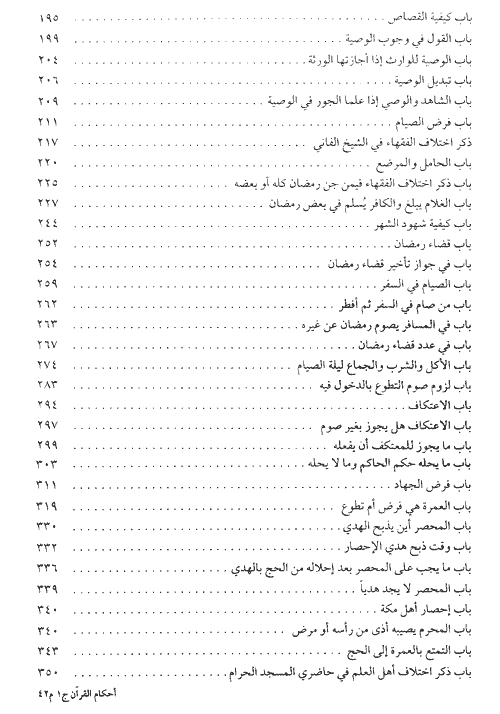 باب كيفية القصاص ١٩٥
باب القول في وجوب الوصية ١٩٩
باب الوصية للوارث إذا أجازتها الورثة ٢٠٤
باب تبديل الوصية ٢٠٦
باب الشاهد والوصي إذا علما الجور في الوصية ٢٠٩
باب فرض الصيام ٢١١
ذكر اختلاف الفقهاء في الشيخ الفاني ٢١٧
باب الحامل والمرضع ٢٢٠
باب ذكر اختلاف الفقهاء فيمن جن رمضان كله أو بعضه ٢٢٥
باب الغلام يبلغ والكافر يُسلم في بعض رمضان ٢٢٧
باب كيفية شهود الشهر ٢٤٤
باب قضاء رمضان ٢٥٢
باب في جواز تأخير قضاء رمضان ٢٥٤
باب الصيام في السفر ٢٥٩
باب من صام في السفر ثم أفطر ٢٦٢
باب في المسافر يصوم رمضان عن غيره ٢٦٣
باب في عدد قضاء رمضان ٢٦٧
باب الأكل والشرب والجماع ليلة الصيام ٢٧٤
باب لزوم صوم التطوع بالدخول فيه ٢٨٣
باب الاعتكاف ٢٩٤
باب الاعتكاف هل يجوز بغير صوم ٢٩٧
باب ما يجوز للمعتكف أن يفعله ٢٩٩
باب ما يحله حكم الحاكم وما لا يحله ٣٠٣
باب فرض الجهاد ٣١١
باب العمرة هي فرض أم تطوع ٣١٩
باب المحصر أين يذبح الهدي ٣٣٠
باب وقت ذبح هدي الإحصار ٣٣٢
باب ما يجب على المحصر بعد إحلاله من الحج بالهدي ٣٣٦
باب المحصر لا يجد هدياً ٣٣٩
باب إحصار أهل مكة ٣٤٠
باب المحرم يصيبه أذى من رأسه أو مرض ٣٤٠
باب التمتع بالعمرة إلى الحج ٣٤٣
باب ذكر اختلاف أهل العلم في حاضري المسجد الحرام ٣٥٠

أحكام القرآن ج١ م٤٢